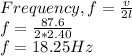 $Frequency, f = \frac{v}{2l}$
$f = \frac{87.6}{2*2.40}$
$f = 18.25Hz$